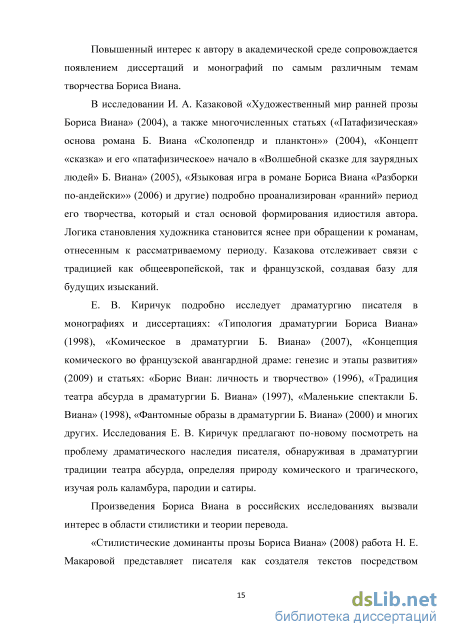 Повышенный интерес к автору в академической среде сопровождается появлением диссертаций и монографий по самым различным темам творчества Бориса Виана.

В исследовании И. А. Казаковой «Художественный мир ранней прозы Бориса Виана» (2004), а также многочисленных статьях («Патафизическая» основа романа Б. Виана «Сколопендр и планктон»» (2004), «Концепт «сказка» и его «патафизическое» начало в «Волшебной сказке для заурядных людей» Б. Виана» (2005), «Языковая игра в романе Бориса Виана «Разборки по-андейски»» (2006) и другие) подробно проанализирован «ранний» период его творчества, который и стал основой формирования идиостиля автора. Логика становления художника становится яснее при обращении к романам, отнесенным к рассматриваемому периоду. Казакова отслеживает связи с традицией как общеевропейской, так и французской, создавая базу для будущих изысканий.

Е. В. Киричук подробно исследует драматургию писателя в монографиях и диссертациях: «Типология драматургии Бориса Виана» (1998), «Комическое в драматургии Б. Виана» (2007), «Концепция комического во французской авангардной драме: генезис и этапы развития» (2009) и статьях: «Борис Виан: личность и творчество» (1996), «Традиция театра абсурда в драматургии Б. Виана» (1997), «Маленькие спектакли Б. Виана» (1998), «Фантомные образы в драматургии Б. Виана» (2000) и многих других. Исследования Е. В. Киричук предлагают по-новому посмотреть на проблему драматического наследия писателя, обнаруживая в драматургии традиции театра абсурда, определяя природу комического и трагического, изучая роль каламбура, пародии и сатиры.

Произведения Бориса Виана в российских исследованиях вызвали интерес в области стилистики и теории перевода.

«Стилистические доминанты прозы Бориса Виана» (2008) работа Н. Е. Макаровой представляет писателя как создателя текстов посредством

15

dsLib.net
библиотека диссертаций